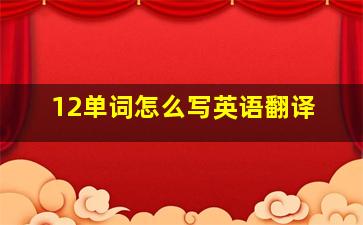 12单词怎么写英语翻译